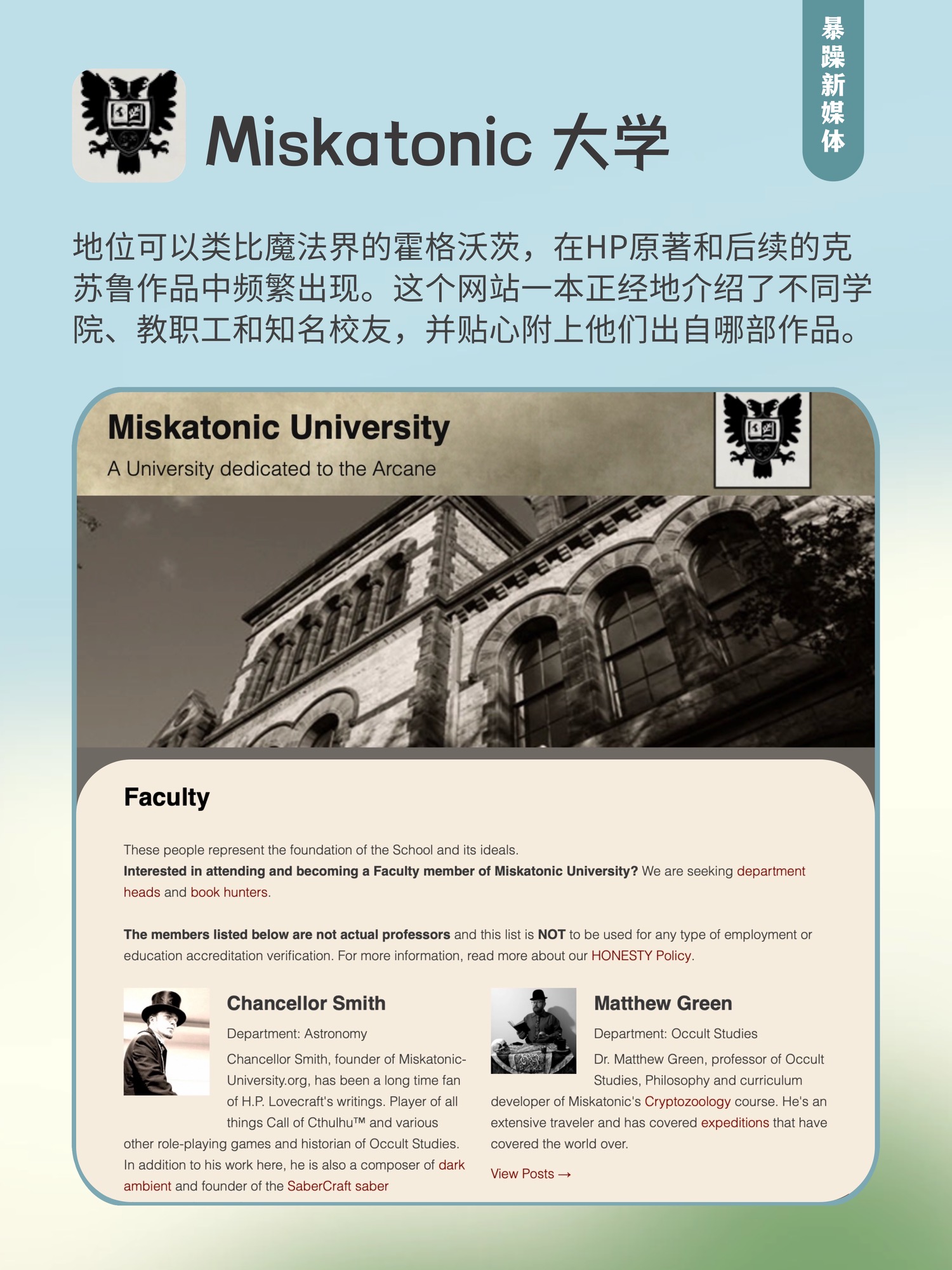 暴躁新媒体

Miskatonic 大学

地位可以类比魔法界的霍格沃茨，在HP原著和后续的克苏鲁作品中频繁出现。这个网站一本正经地介绍了不同学院、教职工和知名校友，并贴心附上他们出自哪部作品。

Miskatonic University

A University dedicated to the Arcane

Faculty

These people represent the foundation of the School and its ideals.
Interested in attending and becoming a Faculty member of Miskatonic University? We are seeking department heads and book hunters.

The members listed below are not actual professors and this list is NOT to be used for any type of employment or education accreditation verification. For more information, read more about our HONESTY Policy.

Chancellor Smith

Department: Astronomy

Chancellor Smith, founder of Miskatonic-University.org, has been a long time fan of H.P. Lovecraft's writings. Player of all things Call of Cthulhu™ and various other role-playing games and historian of Occult Studies. In addition to his work here, he is also a composer of dark ambient and founder of the SaberCraft saber

Matthew Green

Department: Occult Studies

Dr. Matthew Green, professor of Occult Studies, Philosophy and curriculum developer of Miskatonic's Cryptozoology course. He's an extensive traveler and has covered expeditions that have covered the world over.

View Posts →